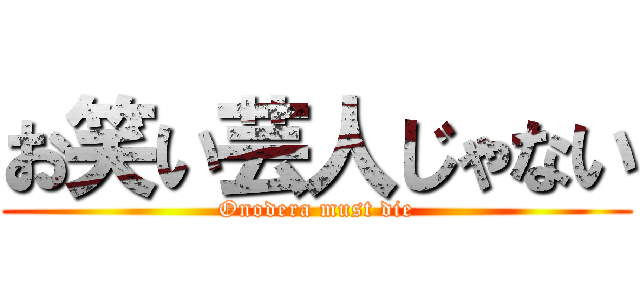 お笑い芸人じゃない
Onodera must die